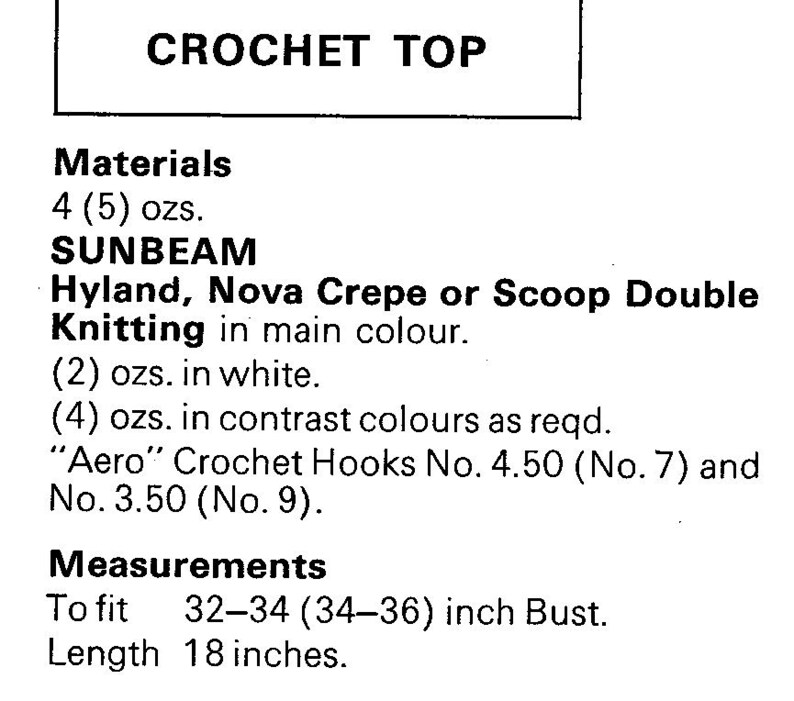 CROCHET TOP

Materials
4 (5) ozs.
SUNBEAM
Hyland, Nova Crepe or Scoop Double Knitting in main colour.
(2) ozs. in white.
(4) ozs. in contrast colours as reqd.
"Aero" Crochet Hooks No. 4.50 (No. 7) and No. 3.50 (No. 9).

Measurements
To fit 32–34 (34–36) inch Bust.
Length 18 inches.